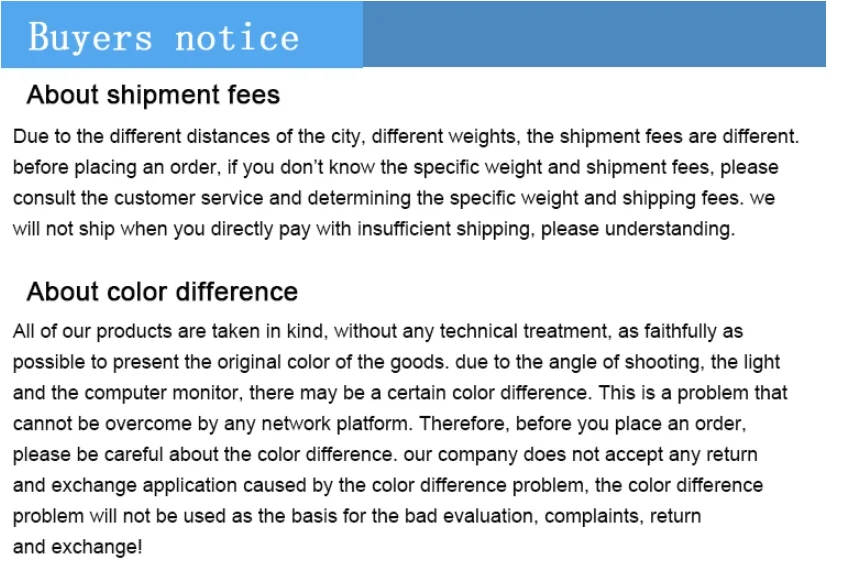 Buyers notice

About shipment fees

Due to the different distances of the city, different weights, the shipment fees are different. before placing an order, if you don't know the specific weight and shipment fees, please consult the customer service and determining the specific weight and shipping fees. we will not ship when you directly pay with insufficient shipping, please understanding.

About color difference

All of our products are taken in kind, without any technical treatment, as faithfully as possible to present the original color of the goods. due to the angle of shooting, the light and the computer monitor, there may be a certain color difference. This is a problem that cannot be overcome by any network platform. Therefore, before you place an order, please be careful about the color difference. our company does not accept any return and exchange application caused by the color difference problem, the color difference problem will not be used as the basis for the bad evaluation, complaints, return and exchange!